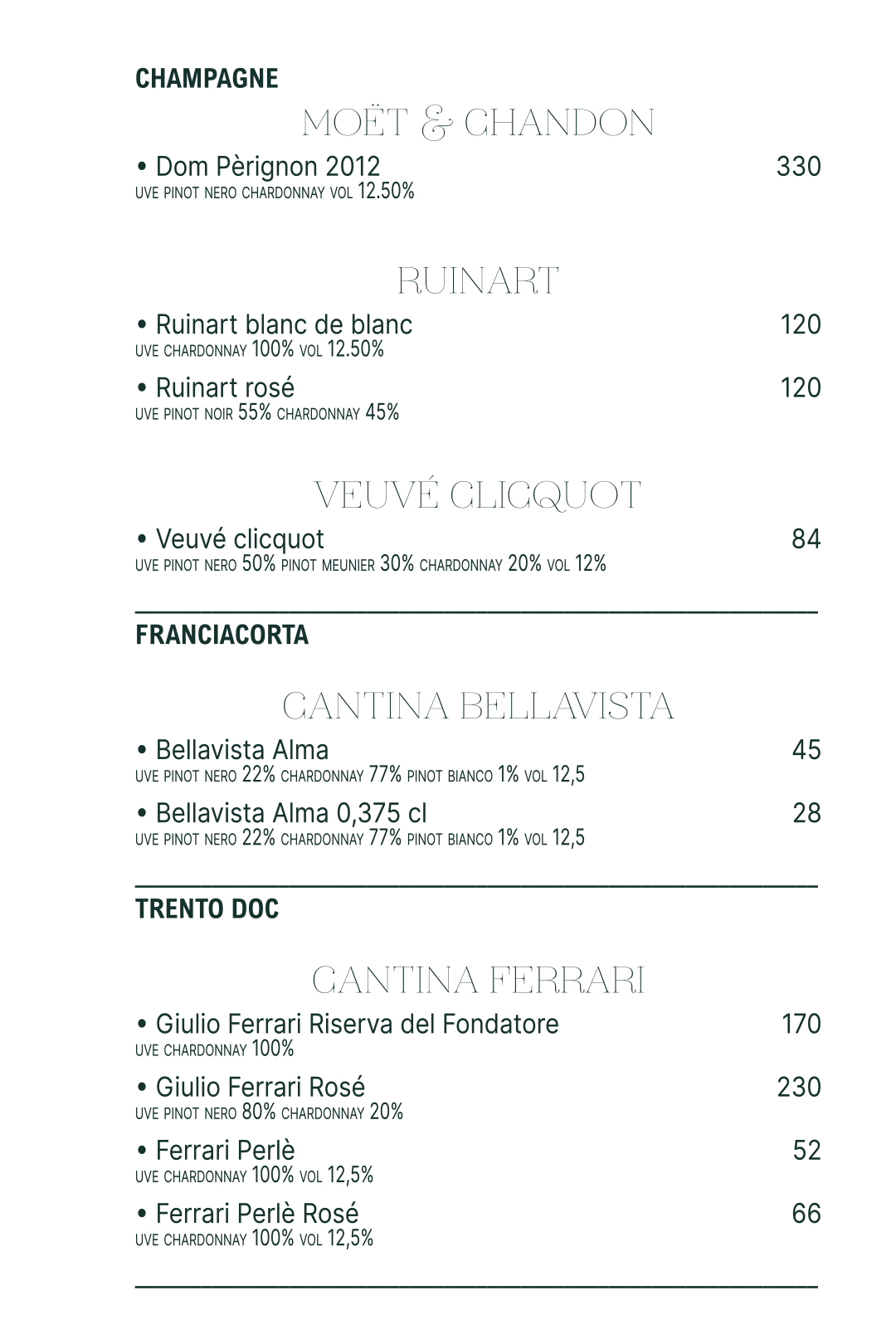 CHAMPAGNE

MOËT & CHANDON

• Dom Pèrignon 2012 330
UVE PINOT NERO CHARDONNAY VOL 12.50%

RUINART

• Ruinart blanc de blanc 120
UVE CHARDONNAY 100% VOL 12.50%

• Ruinart rosé 120
UVE PINOT NOIR 55% CHARDONNAY 45%

VEUVÉ CLICQUOT

• Veuvé clicquot 84
UVE PINOT NERO 50% PINOT MEUNIER 30% CHARDONNAY 20% VOL 12%

FRANCIACORTA

CANTINA BELLAVISTA

• Bellavista Alma 45
UVE PINOT NERO 22% CHARDONNAY 77% PINOT BIANCO 1% VOL 12,5

• Bellavista Alma 0,375 cl 28
UVE PINOT NERO 22% CHARDONNAY 77% PINOT BIANCO 1% VOL 12,5

TRENTO DOC

CANTINA FERRARI

• Giulio Ferrari Riserva del Fondatore 170
UVE CHARDONNAY 100%

• Giulio Ferrari Rosé 230
UVE PINOT NERO 80% CHARDONNAY 20%

• Ferrari Perlè 52
UVE CHARDONNAY 100% VOL 12,5%

• Ferrari Perlè Rosé 66
UVE CHARDONNAY 100% VOL 12,5%